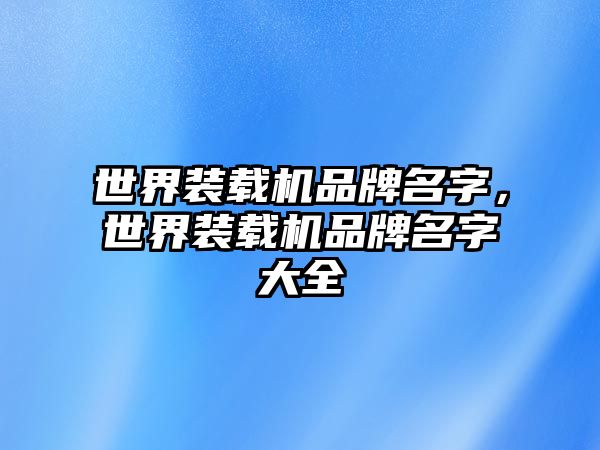 世界装载机品牌名字，世界装载机品牌名字大全